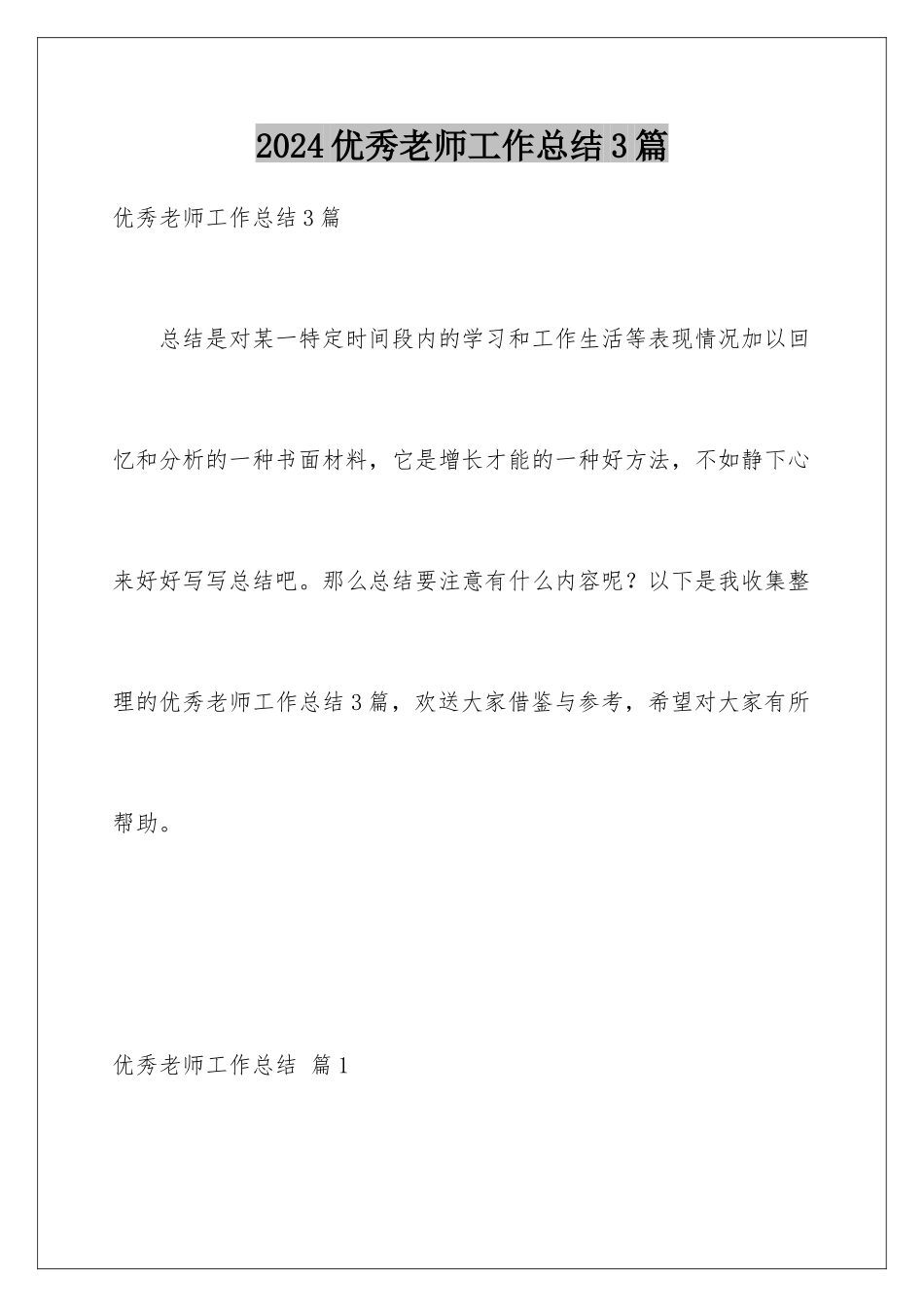 2024优秀老师工作总结3篇

优秀老师工作总结3篇

总结是对某一特定时间段内的学习和工作生活等表现情况加以回忆和分析的一种书面材料，它是增长才能的一种好方法，不如静下心来好好写写总结吧。那么总结要注意有什么内容呢？以下是我收集整理的优秀老师工作总结3篇，欢送大家借鉴与参考，希望对大家有所帮助。

优秀老师工作总结 篇1